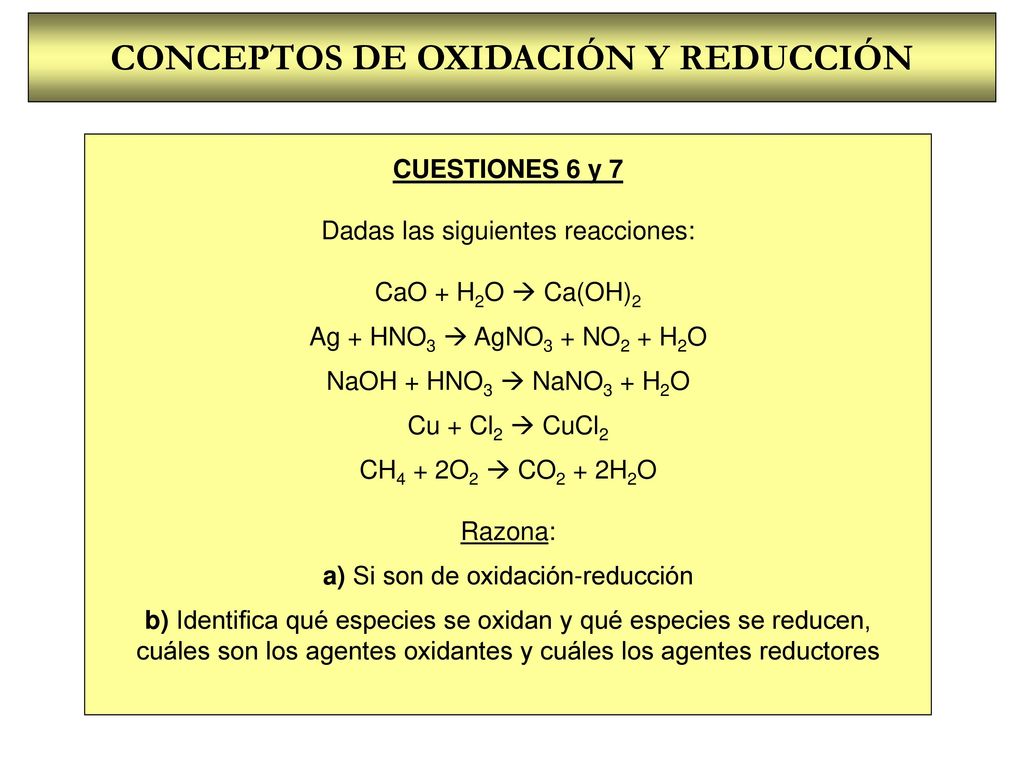 CONCEPTOS DE OXIDACIÓN Y REDUCCIÓN

CUESTIONES 6 y 7

Dadas las siguientes reacciones:

$CaO + H_2O \rightarrow Ca(OH)_2$
$Ag + HNO_3 \rightarrow AgNO_3 + NO_2 + H_2O$
$NaOH + HNO_3 \rightarrow NaNO_3 + H_2O$
$Cu + Cl_2 \rightarrow CuCl_2$
$CH_4 + 2O_2 \rightarrow CO_2 + 2H_2O$

Razona:
a) Si son de oxidación-reducción
b) Identifica qué especies se oxidan y qué especies se reducen, cuáles son los agentes oxidantes y cuáles los agentes reductores